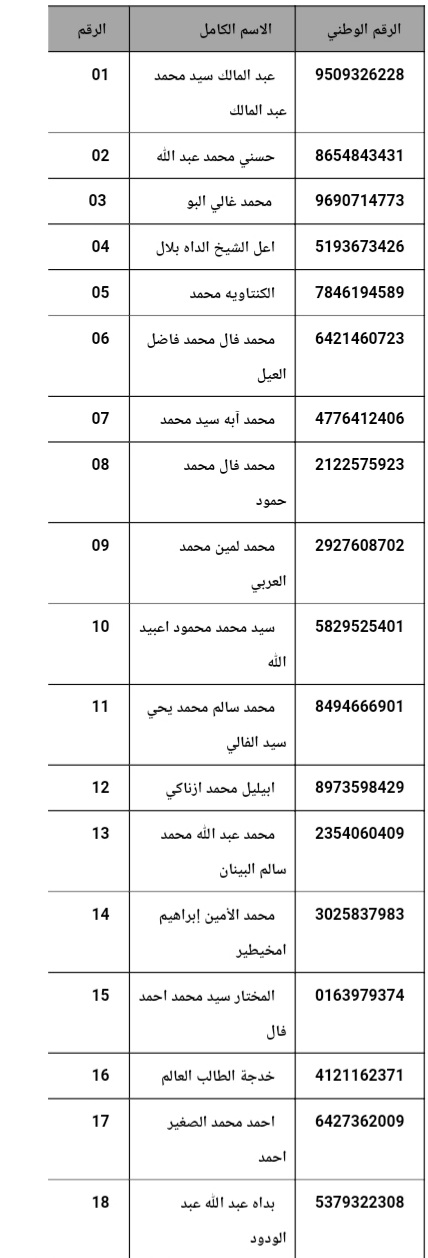 | الرقم | الاسم الكامل | الرقم الوطني |
|---|---|---|
| 01 | عبد المالك سيد محمد عبد المالك | 9509326228 |
| 02 | حسني محمد عبد الله | 8654843431 |
| 03 | محمد غالي البو | 9690714773 |
| 04 | اعل الشيخ الداه بلال | 5193673426 |
| 05 | الكنتاويه محمد | 7846194589 |
| 06 | محمد فال محمد فاضل العيل | 6421460723 |
| 07 | محمد آبه سيد محمد | 4776412406 |
| 08 | محمد فال محمد حمود | 2122575923 |
| 09 | محمد لمين محمد العربي | 2927608702 |
| 10 | سيد محمد محمود اعبيد الله | 5829525401 |
| 11 | محمد سالم محمد يحي سيد الفالي | 8494666901 |
| 12 | ابيليل محمد ازناكي | 8973598429 |
| 13 | محمد عبد الله محمد سالم البينان | 2354060409 |
| 14 | محمد الأمين إبراهيم امخيطير | 3025837983 |
| 15 | المختار سيد محمد احمد فال | 0163979374 |
| 16 | خدجة الطالب العالم | 4121162371 |
| 17 | احمد محمد الصغير احمد | 6427362009 |
| 18 | بداه عبد الله عبد الودود | 5379322308 |